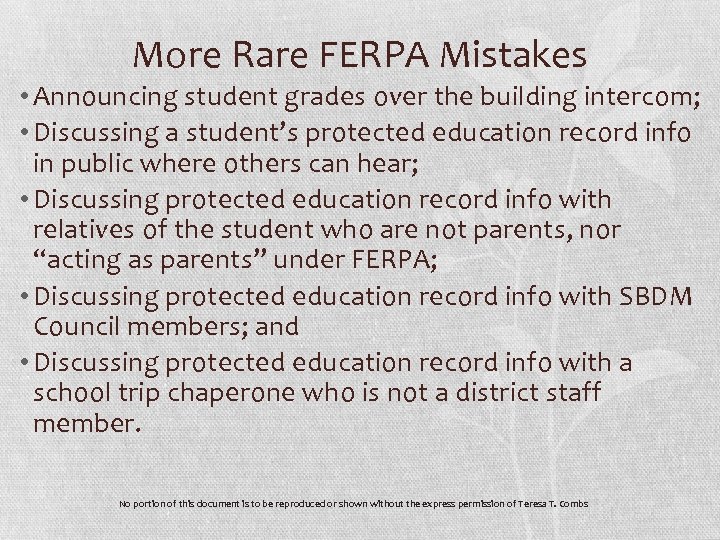 More Rare FERPA Mistakes

• Announcing student grades over the building intercom;

• Discussing a student's protected education record info in public where others can hear;

• Discussing protected education record info with relatives of the student who are not parents, nor "acting as parents" under FERPA;

• Discussing protected education record info with SBDM Council members; and

• Discussing protected education record info with a school trip chaperone who is not a district staff member.

No portion of this document is to be reproduced or shown without the express permission of Teresa T. Combs